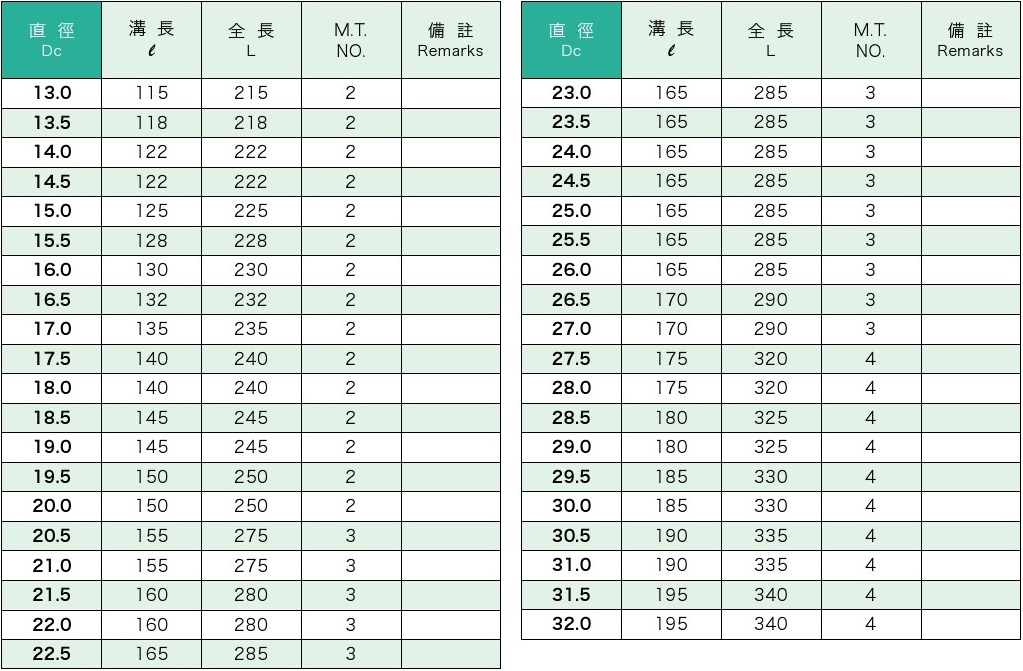 | 直 径 Dc | 溝 長 $\ell$ | 全 長 L | M.T. NO. | 備 註 Remarks |
|---|---|---|---|---|
| 13.0 | 115 | 215 | 2 | |
| 13.5 | 118 | 218 | 2 | |
| 14.0 | 122 | 222 | 2 | |
| 14.5 | 122 | 222 | 2 | |
| 15.0 | 125 | 225 | 2 | |
| 15.5 | 128 | 228 | 2 | |
| 16.0 | 130 | 230 | 2 | |
| 16.5 | 132 | 232 | 2 | |
| 17.0 | 135 | 235 | 2 | |
| 17.5 | 140 | 240 | 2 | |
| 18.0 | 140 | 240 | 2 | |
| 18.5 | 145 | 245 | 2 | |
| 19.0 | 145 | 245 | 2 | |
| 19.5 | 150 | 250 | 2 | |
| 20.0 | 150 | 250 | 2 | |
| 20.5 | 155 | 275 | 3 | |
| 21.0 | 155 | 275 | 3 | |
| 21.5 | 160 | 280 | 3 | |
| 22.0 | 160 | 280 | 3 | |
| 22.5 | 165 | 285 | 3 | |

| 直 径 Dc | 溝 長 $\ell$ | 全 長 L | M.T. NO. | 備 註 Remarks |
|---|---|---|---|---|
| 23.0 | 165 | 285 | 3 | |
| 23.5 | 165 | 285 | 3 | |
| 24.0 | 165 | 285 | 3 | |
| 24.5 | 165 | 285 | 3 | |
| 25.0 | 165 | 285 | 3 | |
| 25.5 | 165 | 285 | 3 | |
| 26.0 | 165 | 285 | 3 | |
| 26.5 | 170 | 290 | 3 | |
| 27.0 | 170 | 290 | 3 | |
| 27.5 | 175 | 320 | 4 | |
| 28.0 | 175 | 320 | 4 | |
| 28.5 | 180 | 325 | 4 | |
| 29.0 | 180 | 325 | 4 | |
| 29.5 | 185 | 330 | 4 | |
| 30.0 | 185 | 330 | 4 | |
| 30.5 | 190 | 335 | 4 | |
| 31.0 | 190 | 335 | 4 | |
| 31.5 | 195 | 340 | 4 | |
| 32.0 | 195 | 340 | 4 | |